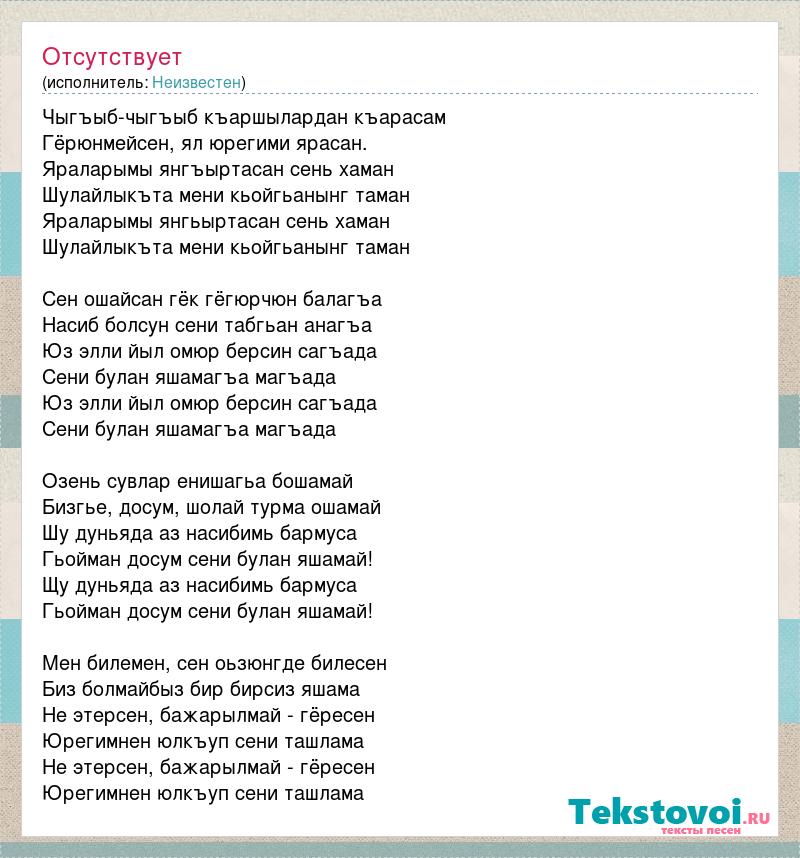 Отсутствует
(исполнитель: Неизвестен)

Чыгъыб-чыгъыб къаршылардан къарасам
Гёрюнмейсен, ял юрегими ярасан.
Яраларымы янгъыртасан сень хаман
Шулайлыкъта мени кьойгьанынг таман
Яраларымы янгьыртасан сень хаман
Шулайлыкъта мени кьойгьанынг таман

Сен ошайсан гёк гёгюрчюн балагъа
Насиб болсун сени табгьан анагъа
Юз элли йыл омюр берсин сагъада
Сени булан яшамагъа магъада
Юз элли йыл омюр берсин сагъада
Сени булан яшамагъа магъада

Озень сувлар енишагьа бошамай
Бизгье, досум, шолай турма ошамай
Шу дуньяда аз насибимь бармуса
Гьойман досум сени булан яшамай!
Щу дуньяда аз насибимь бармуса
Гьойман досум сени булан яшамай!

Мен билемен, сен оьзюнгде билесен
Биз болмайбыз бир бирсиз яшама
Не этерсен, бажарылмай - гёресен
Юрегимнен юлкъуп сени ташлама
Не этерсен, бажарылмай - гёресен
Юрегимнен юлкъуп сени ташлама

Tekstovoi.ru
тексты песен